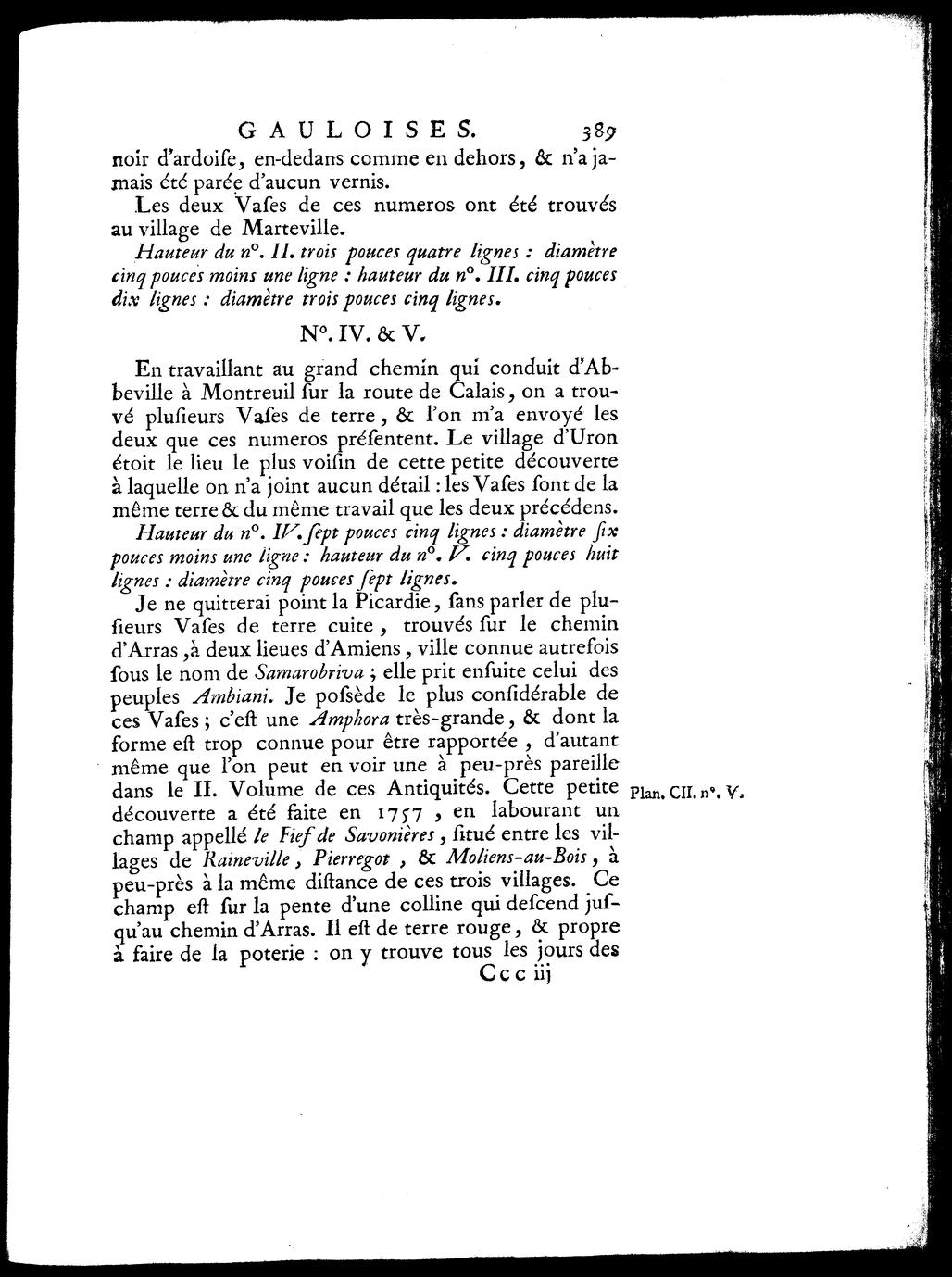 GAULOISES. 389

noir d'ardoiſe, en-dedans comme en dehors, & n'a jamais été parée d'aucun vernis.

Les deux Vaſes de ces numeros ont été trouvés au village de Marteville.

Hauteur du n°. II. trois pouces quatre lignes : diamètre cinq pouces moins une ligne : hauteur du n°. III. cinq pouces dix lignes : diamètre trois pouces cinq lignes.

N°. IV. & V.

En travaillant au grand chemin qui conduit d'Abbeville à Montreuil ſur la route de Calais, on a trouvé pluſieurs Vaſes de terre, & l'on m'a envoyé les deux que ces numeros préſentent. Le village d'Uron étoit le lieu le plus voiſin de cette petite découverte à laquelle on n'a joint aucun détail : les Vaſes ſont de la même terre & du même travail que les deux précédens.

Hauteur du n°. IV. ſept pouces cinq lignes : diamètre ſix pouces moins une ligne : hauteur du n°. V. cinq pouces huit lignes : diamètre cinq pouces ſept lignes.

Je ne quitterai point la Picardie, ſans parler de pluſieurs Vaſes de terre cuite, trouvés ſur le chemin d'Arras, à deux lieues d'Amiens, ville connue autrefois ſous le nom de Samarobriva ; elle prit enſuite celui des peuples Ambiani. Je poſsède le plus conſidérable de ces Vaſes ; c'eſt une Amphora très-grande, & dont la forme eſt trop connue pour être rapportée, d'autant même que l'on peut en voir une à peu-près pareille dans le II. Volume de ces Antiquités. Cette petite découverte a été faite en 1757, en labourant un champ appellé le Fief de Savonières, ſitué entre les villages de Raineville, Pierregot, & Moliens-au-Bois, à peu-près à la même diſtance de ces trois villages. Ce champ eſt ſur la pente d'une colline qui deſcend juſqu'au chemin d'Arras. Il eſt de terre rouge, & propre à faire de la poterie : on y trouve tous les jours des

Plan. CII. n°. V.

Ccc iij